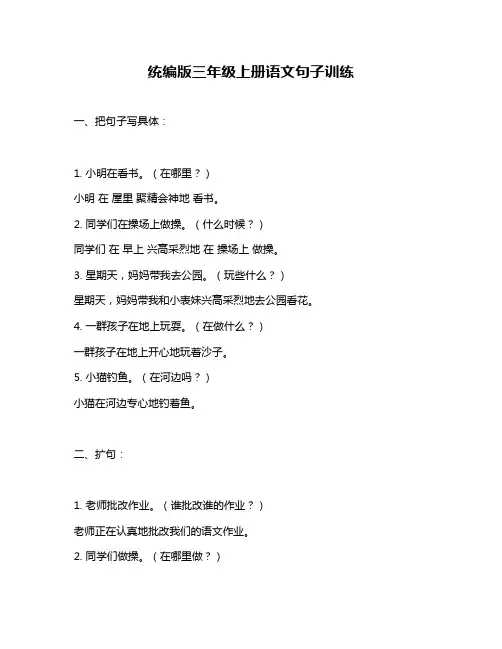 统编版三年级上册语文句子训练

一、把句子写具体：

1. 小明在看书。（在哪里？）

小明 在 屋里 聚精会神地 看书。

2. 同学们在操场上做操。（什么时候？）

同学们 在 早上 兴高采烈地 在 操场上 做操。

3. 星期天，妈妈带我去公园。（玩些什么？）

星期天，妈妈带我和小表妹兴高采烈地去公园看花。

4. 一群孩子在地上玩耍。（在做什么？）

一群孩子在地上开心地玩着沙子。

5. 小猫钓鱼。（在河边吗？）

小猫在河边专心地钓着鱼。

二、扩句：

1. 老师批改作业。（谁批改谁的作业？）

老师正在认真地批改我们的语文作业。

2. 同学们做操。（在哪里做？）